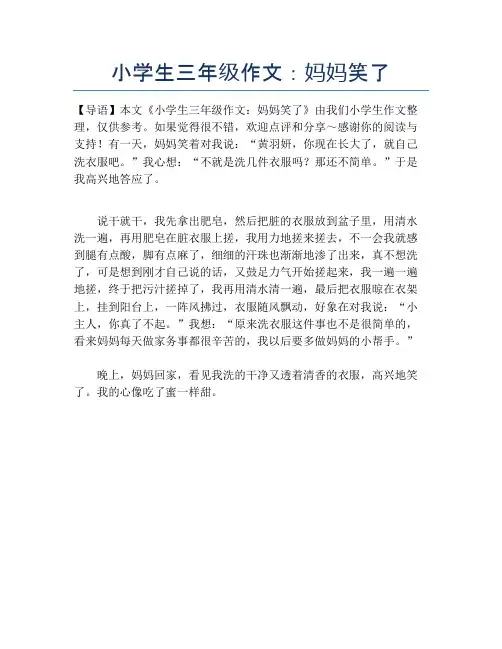 小学生三年级作文：妈妈笑了

【导语】本文《小学生三年级作文：妈妈笑了》由我们小学生作文整理，仅供参考。如果觉得很不错，欢迎点评和分享～感谢你的阅读与支持！有一天，妈妈笑着对我说：“黄羽妍，你现在长大了，就自己洗衣服吧。”我心想：“不就是洗几件衣服吗？那还不简单。”于是我高兴地答应了。

说干就干，我先拿出肥皂，然后把脏的衣服放到盆子里，用清水洗一遍，再用肥皂在脏衣服上搓，我用力地搓来搓去，不一会我就感到腿有点酸，脚有点麻了，细细的汗珠也渐渐地渗了出来，真不想洗了，可是想到刚才自己说的话，又鼓足力气开始搓起来，我一遍一遍地搓，终于把污汁搓掉了，我再用清水清一遍，最后把衣服晾在衣架上，挂到阳台上，一阵风拂过，衣服随风飘动，好象在对我说：“小主人，你真了不起。”我想：“原来洗衣服这件事也不是很简单的，看来妈妈每天做家务事都很辛苦的，我以后要多做妈妈的小帮手。”

晚上，妈妈回家，看见我洗的干净又透着清香的衣服，高兴地笑了。我的心像吃了蜜一样甜。